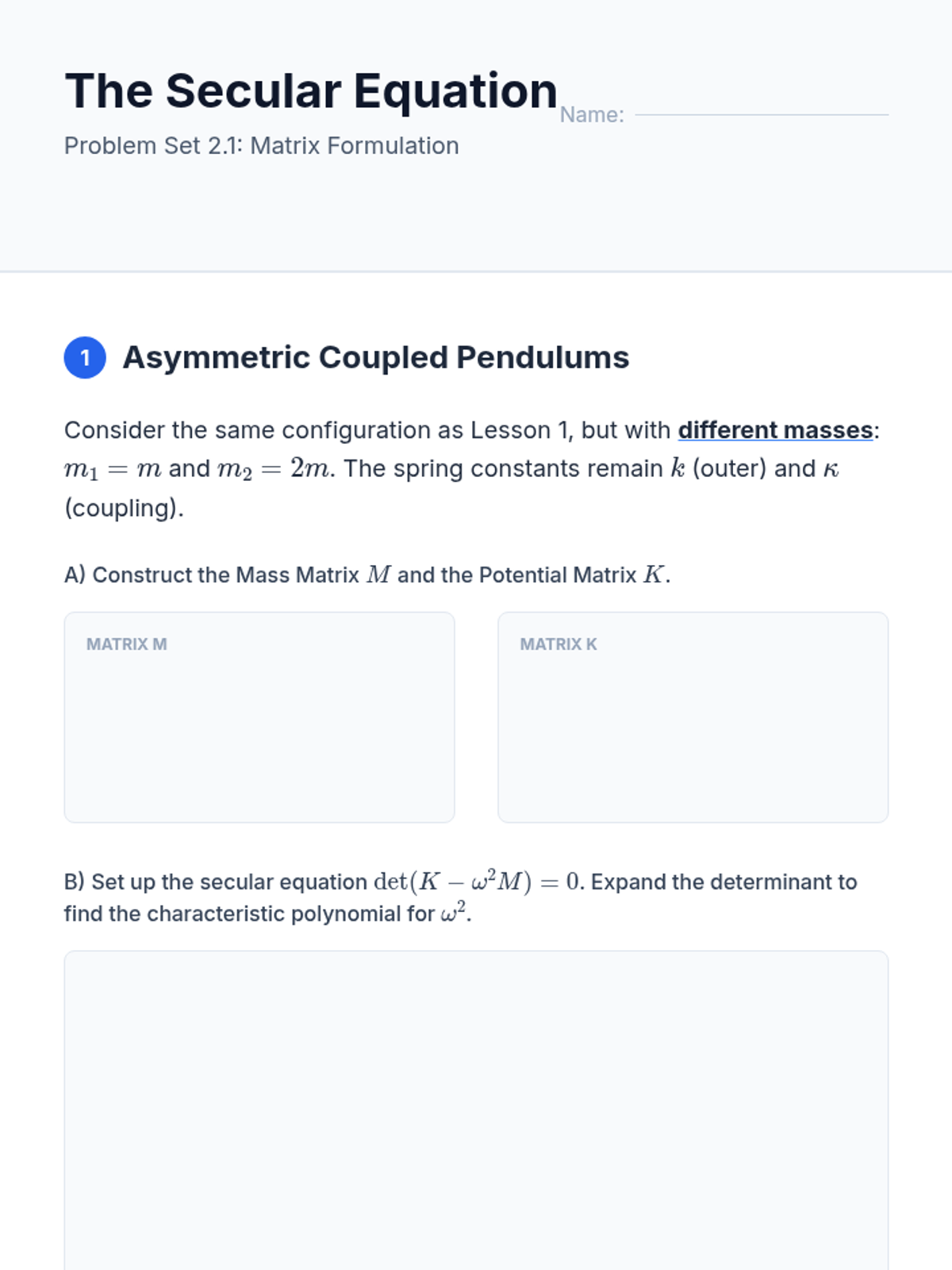 The Secular Equation

Name: ____

Problem Set 2.1: Matrix Formulation

1 Asymmetric Coupled Pendulums

Consider the same configuration as Lesson 1, but with different masses: $m_1 = m$ and $m_2 = 2m$. The spring constants remain $k$ (outer) and $\kappa$ (coupling).

A) Construct the Mass Matrix $M$ and the Potential Matrix $K$.

MATRIX M

MATRIX K

B) Set up the secular equation $\det(K - \omega^2 M) = 0$. Expand the determinant to find the characteristic polynomial for $\omega^2$.